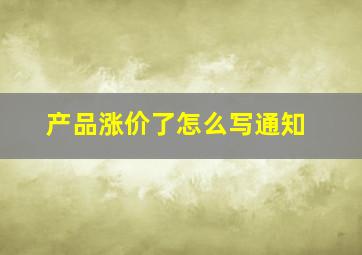 产品涨价了怎么写通知